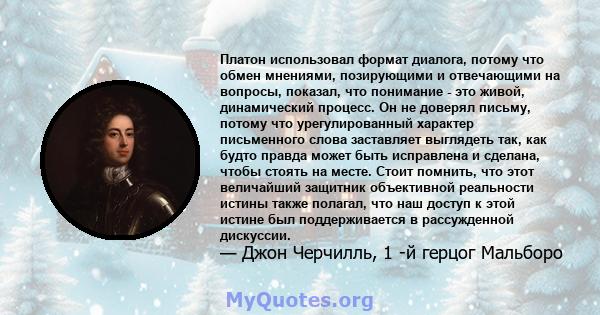 Платон использовал формат диалога, потому что обмен мнениями, позирующими и отвечающими на вопросы, показал, что понимание - это живой, динамический процесс. Он не доверял письму, потому что урегулированный характер письменного слова заставляет выглядеть так, как будто правда может быть исправлена и сделана, чтобы стоять на месте. Стоит помнить, что этот величайший защитник объективной реальности истины также полагал, что наш доступ к этой истине был поддерживается в рассужденной дискуссии.

— Джон Черчилль, 1 -й герцог Мальборо

MyQuotes.org